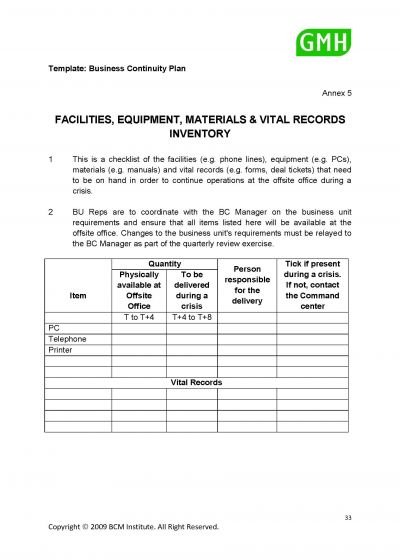 GMH

Template: Business Continuity Plan

Annex 5

FACILITIES, EQUIPMENT, MATERIALS & VITAL RECORDS INVENTORY

1 This is a checklist of the facilities (e.g. phone lines), equipment (e.g. PCs), materials (e.g. manuals) and vital records (e.g. forms, deal tickets) that need to be on hand in order to continue operations at the offsite office during a crisis.

2 BU Reps are to coordinate with the BC Manager on the business unit requirements and ensure that all items listed here will be available at the offsite office. Changes to the business unit's requirements must be relayed to the BC Manager as part of the quarterly review exercise.

| Item | Quantity: Physically available at Offsite Office | Quantity: To be delivered during a crisis | Person responsible for the delivery | Tick if present during a crisis. If not, contact the Command center |
|---|---|---|---|---|
| | T to T+4 | T+4 to T+8 | | |
| PC | | | | |
| Telephone | | | | |
| Printer | | | | |
| | | | | |
| | | | | |
| Vital Records | | | | |
| | | | | |
| | | | | |
| | | | | |
| | | | | |

33

Copyright © 2009 BCM Institute. All Right Reserved.